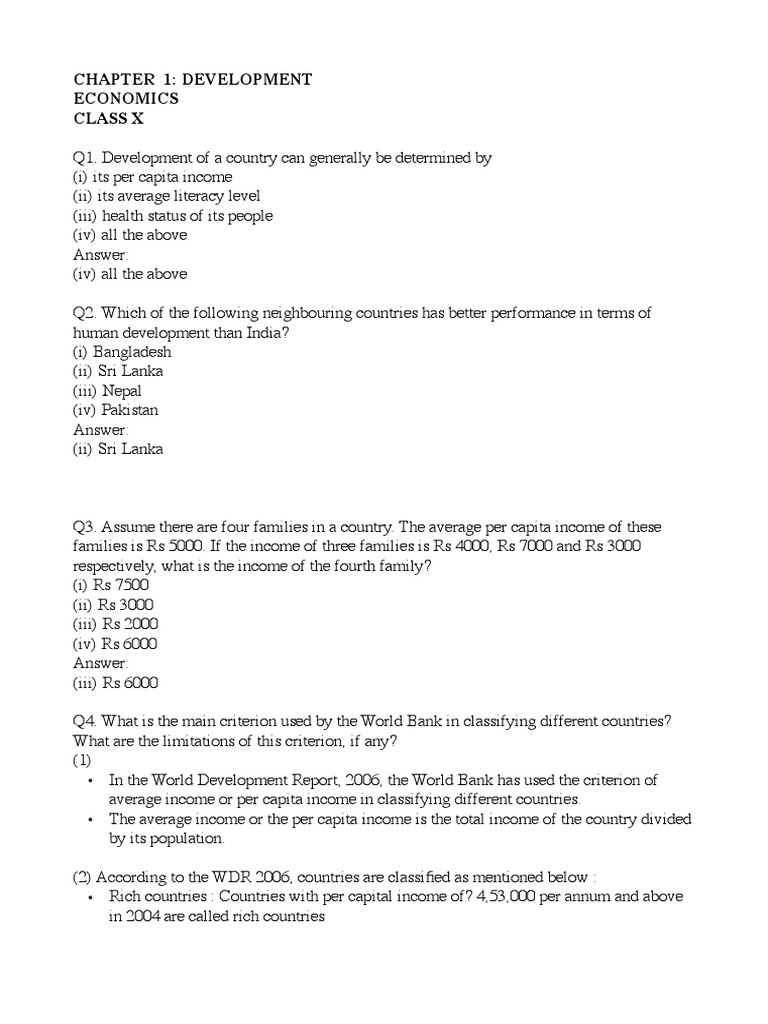 CHAPTER 1: DEVELOPMENT
ECONOMICS
CLASS X

Q1. Development of a country can generally be determined by
(i) its per capita income
(ii) its average literacy level
(iii) health status of its people
(iv) all the above
Answer:
(iv) all the above

Q2. Which of the following neighbouring countries has better performance in terms of human development than India?
(i) Bangladesh
(ii) Sri Lanka
(iii) Nepal
(iv) Pakistan
Answer:
(ii) Sri Lanka

Q3. Assume there are four families in a country. The average per capita income of these families is Rs 5000. If the income of three families is Rs 4000, Rs 7000 and Rs 3000 respectively, what is the income of the fourth family?
(i) Rs 7500
(ii) Rs 3000
(iii) Rs 2000
(iv) Rs 6000
Answer:
(iii) Rs 6000

Q4. What is the main criterion used by the World Bank in classifying different countries? What are the limitations of this criterion, if any?
(1)
• In the World Development Report, 2006, the World Bank has used the criterion of average income or per capita income in classifying different countries.
• The average income or the per capita income is the total income of the country divided by its population.

(2) According to the WDR 2006, countries are classified as mentioned below :
• Rich countries : Countries with per capital income of ? 4,53,000 per annum and above in 2004 are called rich countries